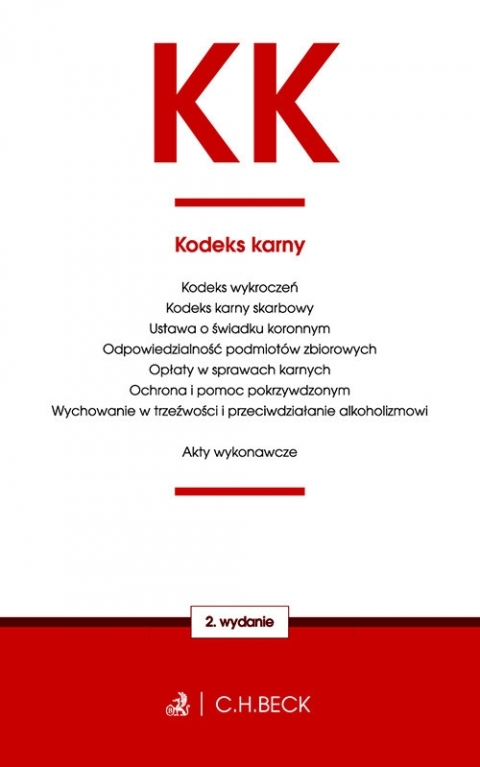 KK

Kodeks karny

Kodeks wykroczeń
Kodeks karny skarbowy
Ustawa o świadku koronnym
Odpowiedzialność podmiotów zbiorowych
Opłaty w sprawach karnych
Ochrona i pomoc pokrzywdzonym
Wychowanie w trzeźwości i przeciwdziałanie alkoholizmowi

Akty wykonawcze

2. wydanie

C.H.BECK